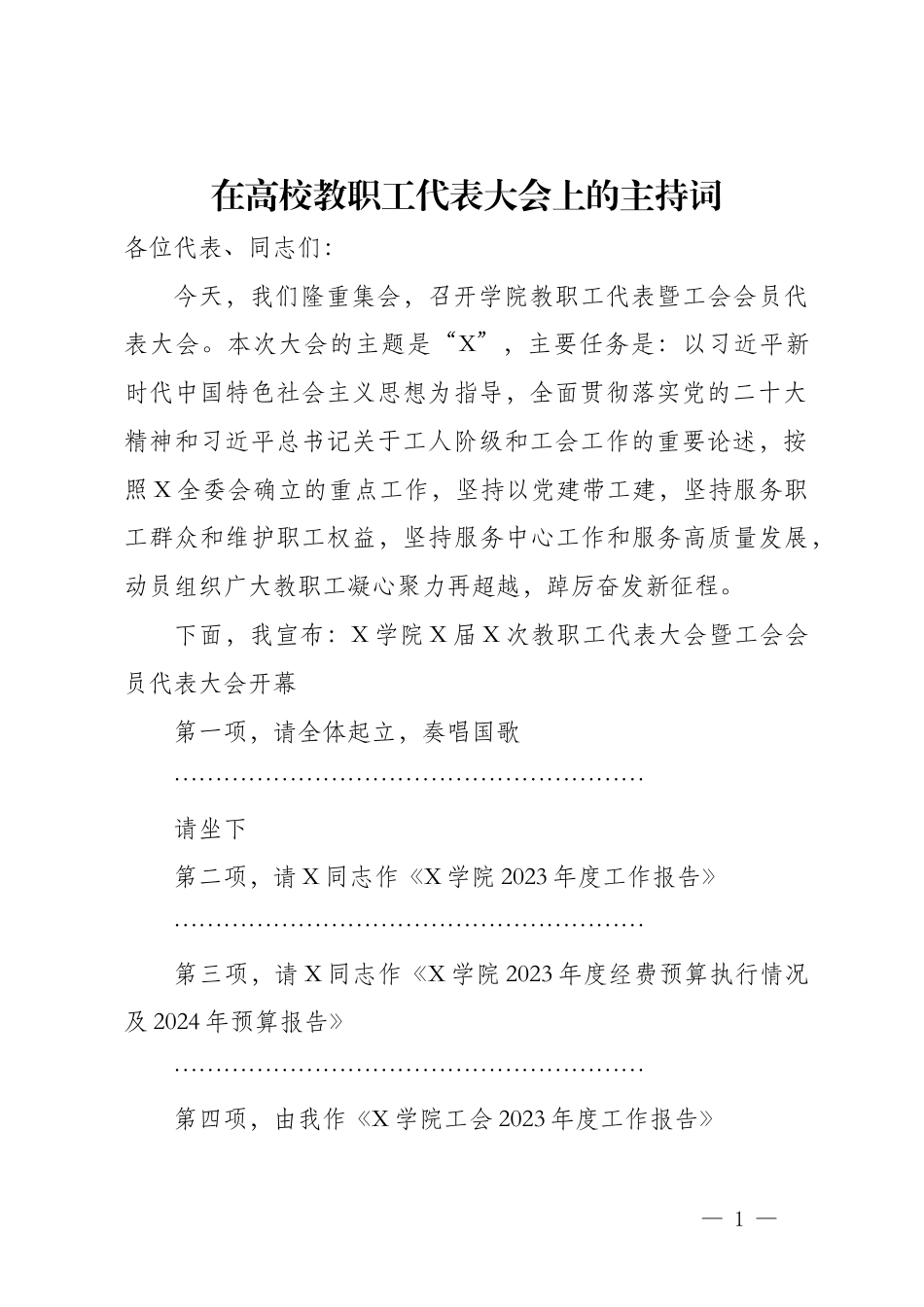 在高校教职工代表大会上的主持词

各位代表、同志们：

今天，我们隆重集会，召开学院教职工代表暨工会会员代表大会。本次大会的主题是“X”，主要任务是：以习近平新时代中国特色社会主义思想为指导，全面贯彻落实党的二十大精神和习近平总书记关于工人阶级和工会工作的重要论述，按照X全委会确立的重点工作，坚持以党建带工建，坚持服务职工群众和维护职工权益，坚持服务中心工作和服务高质量发展，动员组织广大教职工凝心聚力再超越，踔厉奋发新征程。

下面，我宣布：X学院X届X次教职工代表大会暨工会会员代表大会开幕

第一项，请全体起立，奏唱国歌

……………………………………………………

请坐下

第二项，请X同志作《X学院2023年度工作报告》

……………………………………………………

第三项，请X同志作《X学院2023年度经费预算执行情况及2024年预算报告》

……………………………………………………

第四项，由我作《X学院工会2023年度工作报告》

— 1 —